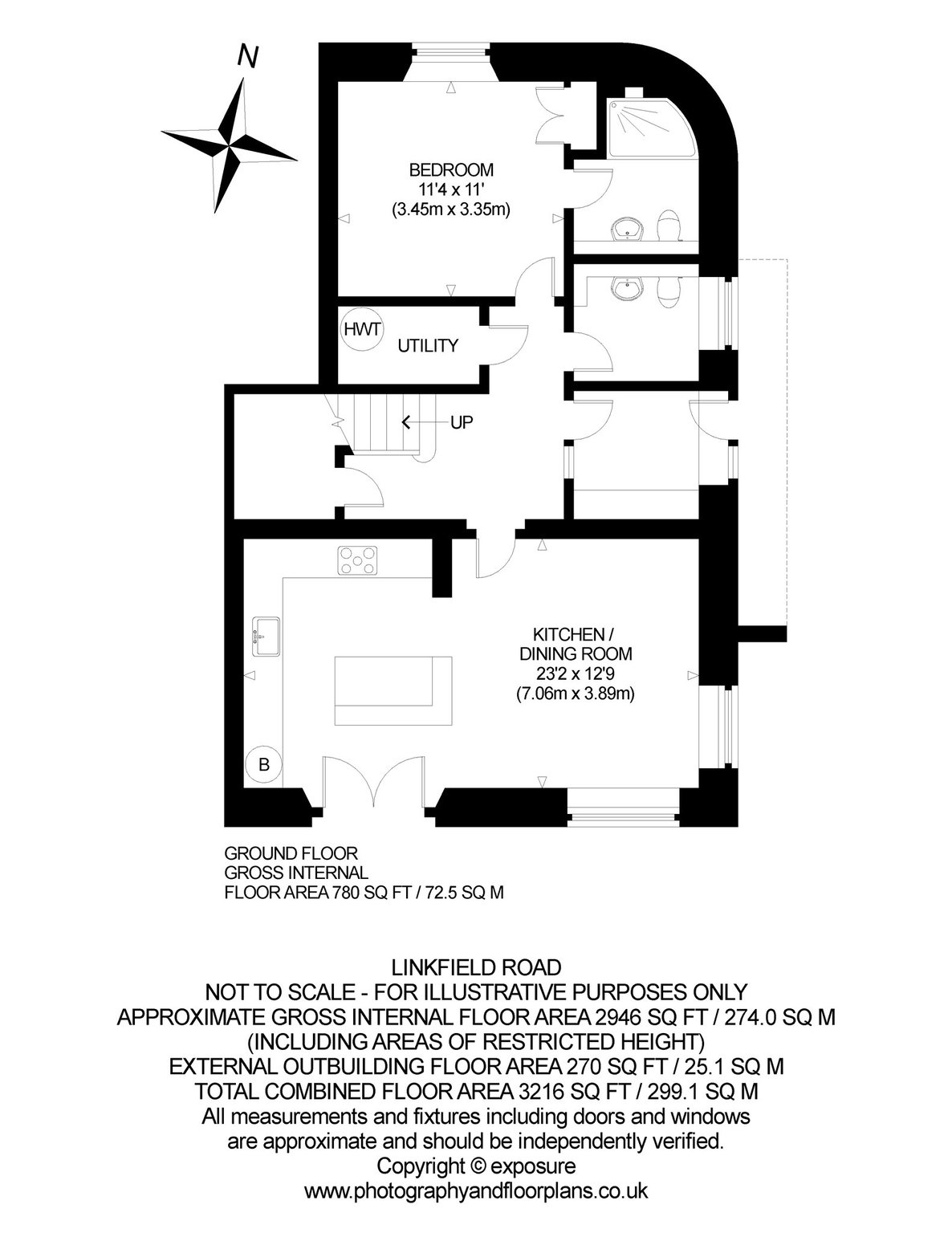 N

BEDROOM
11'4 x 11'
(3.45m x 3.35m)

HWT

UTILITY

UP

KITCHEN /
DINING ROOM
23'2 x 12'9
(7.06m x 3.89m)

B

GROUND FLOOR
GROSS INTERNAL
FLOOR AREA 780 SQ FT / 72.5 SQ M

LINKFIELD ROAD
NOT TO SCALE - FOR ILLUSTRATIVE PURPOSES ONLY
APPROXIMATE GROSS INTERNAL FLOOR AREA 2946 SQ FT / 274.0 SQ M
(INCLUDING AREAS OF RESTRICTED HEIGHT)
EXTERNAL OUTBUILDING FLOOR AREA 270 SQ FT / 25.1 SQ M
TOTAL COMBINED FLOOR AREA 3216 SQ FT / 299.1 SQ M
All measurements and fixtures including doors and windows are approximate and should be independently verified.
Copyright © exposure
www.photographyandfloorplans.co.uk